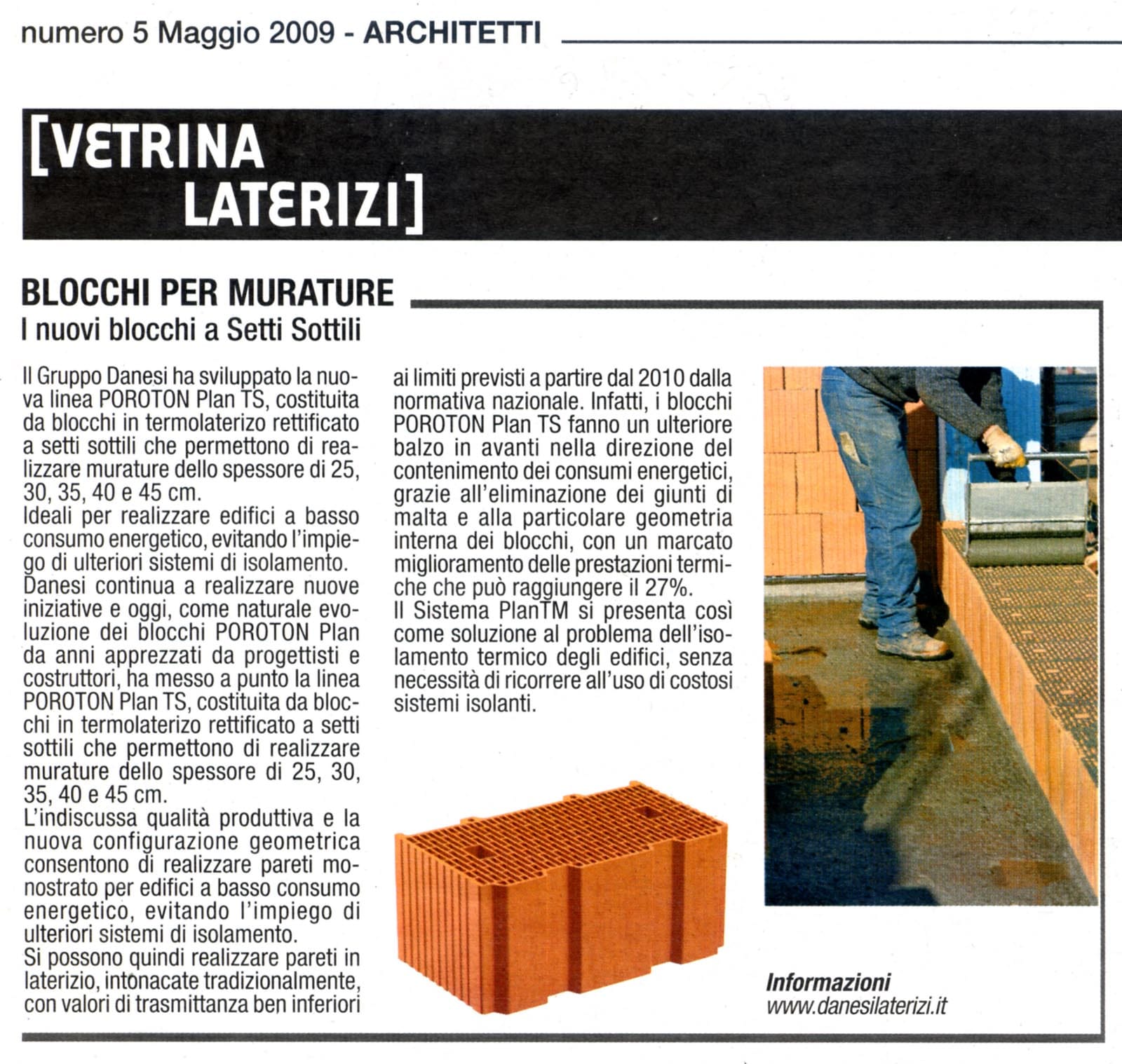 numero 5 Maggio 2009 - ARCHITETTI

[VETRINA LATERIZI]

BLOCCHI PER MURATURE
I nuovi blocchi a Setti Sottili

Il Gruppo Danesi ha sviluppato la nuova linea POROTON Plan TS, costituita da blocchi in termolaterizo rettificato a setti sottili che permettono di realizzare murature dello spessore di 25, 30, 35, 40 e 45 cm.
Ideali per realizzare edifici a basso consumo energetico, evitando l'impiego di ulteriori sistemi di isolamento.
Danesi continua a realizzare nuove iniziative e oggi, come naturale evoluzione dei blocchi POROTON Plan da anni apprezzati da progettisti e costruttori, ha messo a punto la linea POROTON Plan TS, costituita da blocchi in termolaterizo rettificato a setti sottili che permettono di realizzare murature dello spessore di 25, 30, 35, 40 e 45 cm.
L'indiscussa qualità produttiva e la nuova configurazione geometrica consentono di realizzare pareti monostrato per edifici a basso consumo energetico, evitando l'impiego di ulteriori sistemi di isolamento.
Si possono quindi realizzare pareti in laterizio, intonacate tradizionalmente, con valori di trasmittanza ben inferiori ai limiti previsti a partire dal 2010 dalla normativa nazionale. Infatti, i blocchi POROTON Plan TS fanno un ulteriore balzo in avanti nella direzione del contenimento dei consumi energetici, grazie all'eliminazione dei giunti di malta e alla particolare geometria interna dei blocchi, con un marcato miglioramento delle prestazioni termiche che può raggiungere il 27%.
Il Sistema PlanTM si presenta così come soluzione al problema dell'isolamento termico degli edifici, senza necessità di ricorrere all'uso di costosi sistemi isolanti.

Informazioni
www.danesilaterizi.it